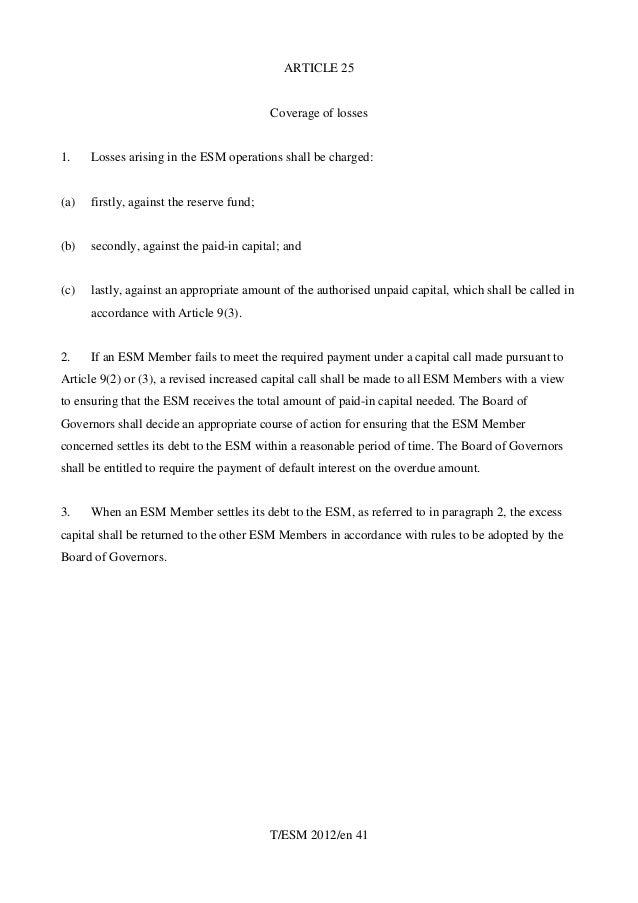 ARTICLE 25

Coverage of losses

1. Losses arising in the ESM operations shall be charged:

(a) firstly, against the reserve fund;

(b) secondly, against the paid-in capital; and

(c) lastly, against an appropriate amount of the authorised unpaid capital, which shall be called in accordance with Article 9(3).

2. If an ESM Member fails to meet the required payment under a capital call made pursuant to Article 9(2) or (3), a revised increased capital call shall be made to all ESM Members with a view to ensuring that the ESM receives the total amount of paid-in capital needed. The Board of Governors shall decide an appropriate course of action for ensuring that the ESM Member concerned settles its debt to the ESM within a reasonable period of time. The Board of Governors shall be entitled to require the payment of default interest on the overdue amount.

3. When an ESM Member settles its debt to the ESM, as referred to in paragraph 2, the excess capital shall be returned to the other ESM Members in accordance with rules to be adopted by the Board of Governors.

T/ESM 2012/en 41